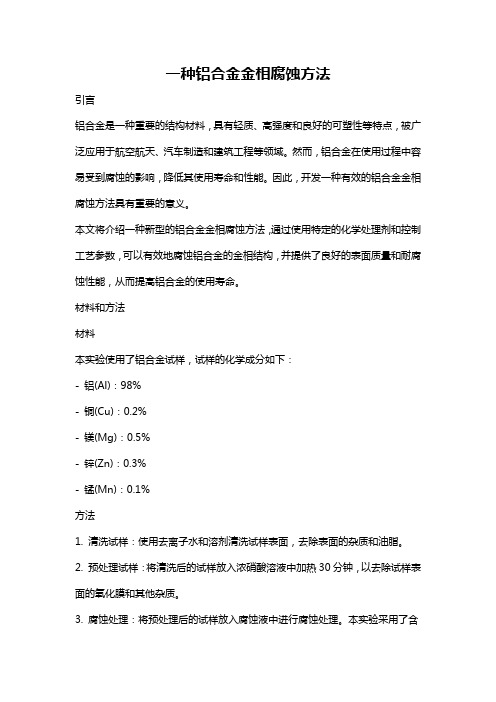 一种铝合金金相腐蚀方法

引言

铝合金是一种重要的结构材料，具有轻质、高强度和良好的可塑性等特点，被广泛应用于航空航天、汽车制造和建筑工程等领域。然而，铝合金在使用过程中容易受到腐蚀的影响，降低其使用寿命和性能。因此，开发一种有效的铝合金金相腐蚀方法具有重要的意义。

本文将介绍一种新型的铝合金金相腐蚀方法，通过使用特定的化学处理剂和控制工艺参数，可以有效地腐蚀铝合金的金相结构，并提供了良好的表面质量和耐腐蚀性能，从而提高铝合金的使用寿命。

材料和方法

材料

本实验使用了铝合金试样，试样的化学成分如下：

- 铝(Al)：98%

- 铜(Cu)：0.2%

- 镁(Mg)：0.5%

- 锌(Zn)：0.3%

- 锰(Mn)：0.1%

方法

1. 清洗试样：使用去离子水和溶剂清洗试样表面，去除表面的杂质和油脂。

2. 预处理试样：将清洗后的试样放入浓硝酸溶液中加热 30 分钟，以去除试样表面的氧化膜和其他杂质。

3. 腐蚀处理：将预处理后的试样放入腐蚀液中进行腐蚀处理。本实验采用了含